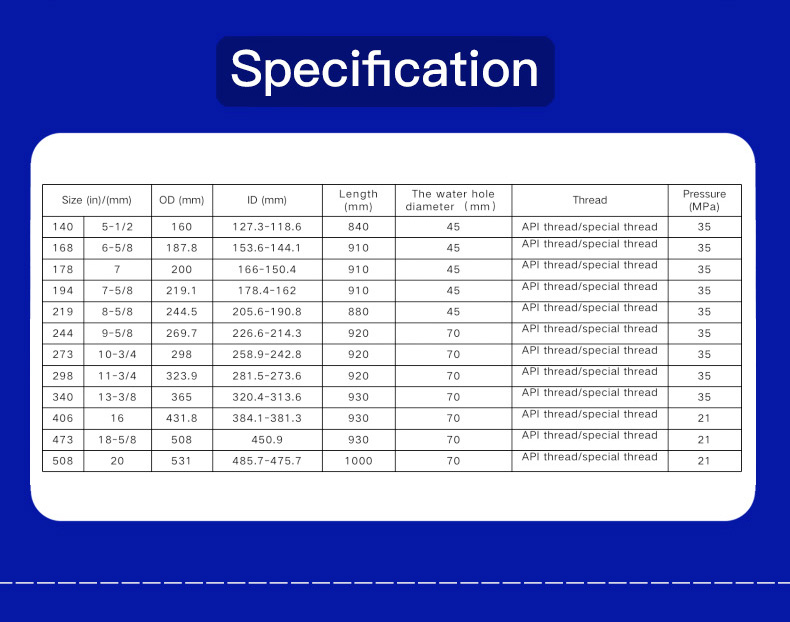 Specification

| Size (in)/(mm) | | OD (mm) | ID (mm) | Length (mm) | The water hole diameter （mm） | Thread | Pressure (MPa) |
|---|---|---|---|---|---|---|---|
| 140 | 5-1/2 | 160 | 127.3-118.6 | 840 | 45 | API thread/special thread | 35 |
| 168 | 6-5/8 | 187.8 | 153.6-144.1 | 910 | 45 | API thread/special thread | 35 |
| 178 | 7 | 200 | 166-150.4 | 910 | 45 | API thread/special thread | 35 |
| 194 | 7-5/8 | 219.1 | 178.4-162 | 910 | 45 | API thread/special thread | 35 |
| 219 | 8-5/8 | 244.5 | 205.6-190.8 | 880 | 45 | API thread/special thread | 35 |
| 244 | 9-5/8 | 269.7 | 226.6-214.3 | 920 | 70 | API thread/special thread | 35 |
| 273 | 10-3/4 | 298 | 258.9-242.8 | 920 | 70 | API thread/special thread | 35 |
| 298 | 11-3/4 | 323.9 | 281.5-273.6 | 920 | 70 | API thread/special thread | 35 |
| 340 | 13-3/8 | 365 | 320.4-313.6 | 930 | 70 | API thread/special thread | 35 |
| 406 | 16 | 431.8 | 384.1-381.3 | 930 | 70 | API thread/special thread | 21 |
| 473 | 18-5/8 | 508 | 450.9 | 930 | 70 | API thread/special thread | 21 |
| 508 | 20 | 531 | 485.7-475.7 | 1000 | 70 | API thread/special thread | 21 |